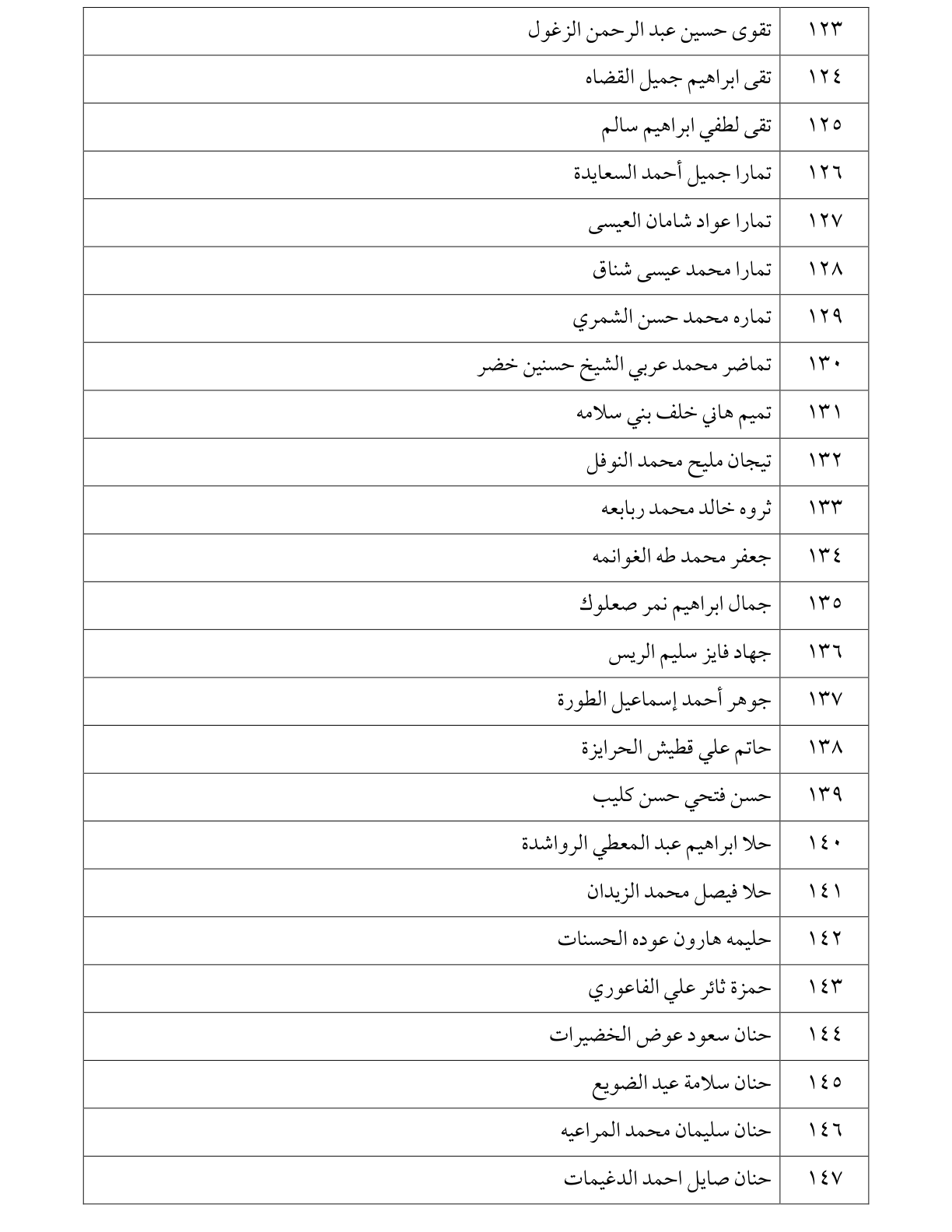 | ١٢٣ | تقوى حسين عبد الرحمن الزغول |
|---|---|
| ١٢٤ | تقى ابراهيم جميل القضاه |
| ١٢٥ | تقى لطفي ابراهيم سالم |
| ١٢٦ | تمارا جميل أحمد السعايدة |
| ١٢٧ | تمارا عواد شامان العيسى |
| ١٢٨ | تمارا محمد عيسى شناق |
| ١٢٩ | تماره محمد حسن الشمري |
| ١٣٠ | تماضر محمد عربي الشيخ حسنين خضر |
| ١٣١ | تميم هاني خلف بني سلامه |
| ١٣٢ | تيجان مليح محمد النوفل |
| ١٣٣ | ثروه خالد محمد ربابعه |
| ١٣٤ | جعفر محمد طه الغوانمه |
| ١٣٥ | جمال ابراهيم نمر صعلوك |
| ١٣٦ | جهاد فايز سليم الريس |
| ١٣٧ | جوهر أحمد إسماعيل الطورة |
| ١٣٨ | حاتم علي قطيش الحرايزة |
| ١٣٩ | حسن فتحي حسن كليب |
| ١٤٠ | حلا ابراهيم عبد المعطي الرواشدة |
| ١٤١ | حلا فيصل محمد الزيدان |
| ١٤٢ | حليمه هارون عوده الحسنات |
| ١٤٣ | حمزة ثائر علي الفاعوري |
| ١٤٤ | حنان سعود عوض الخضيرات |
| ١٤٥ | حنان سلامة عيد الضويع |
| ١٤٦ | حنان سليمان محمد المراعيه |
| ١٤٧ | حنان صايل احمد الدغيمات |